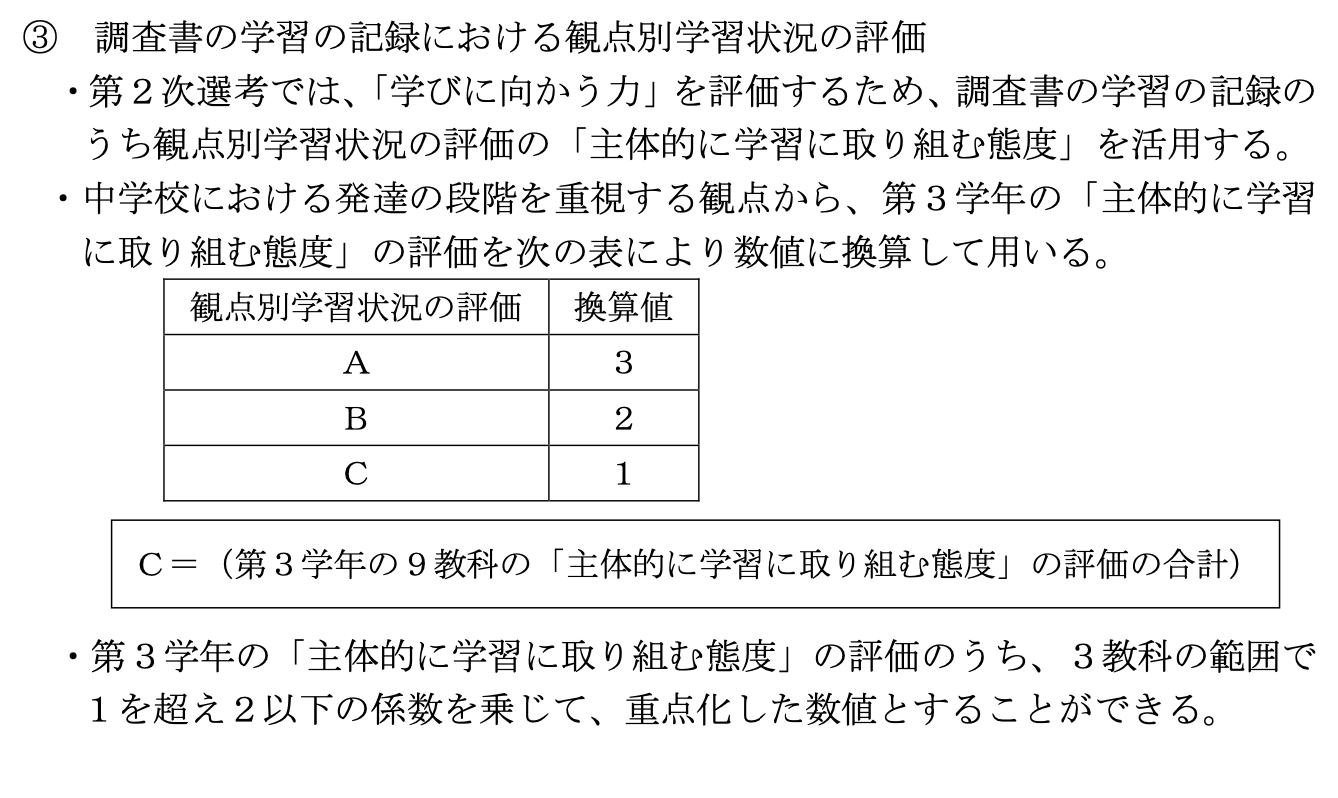 ③　調査書の学習の記録における観点別学習状況の評価

・第２次選考では、「学びに向かう力」を評価するため、調査書の学習の記録のうち観点別学習状況の評価の「主体的に学習に取り組む態度」を活用する。

・中学校における発達の段階を重視する観点から、第３学年の「主体的に学習に取り組む態度」の評価を次の表により数値に換算して用いる。

| 観点別学習状況の評価 | 換算値 |
|---|---|
| A | 3 |
| B | 2 |
| C | 1 |

C＝（第３学年の９教科の「主体的に学習に取り組む態度」の評価の合計）

・第３学年の「主体的に学習に取り組む態度」の評価のうち、３教科の範囲で１を超え２以下の係数を乗じて、重点化した数値とすることができる。